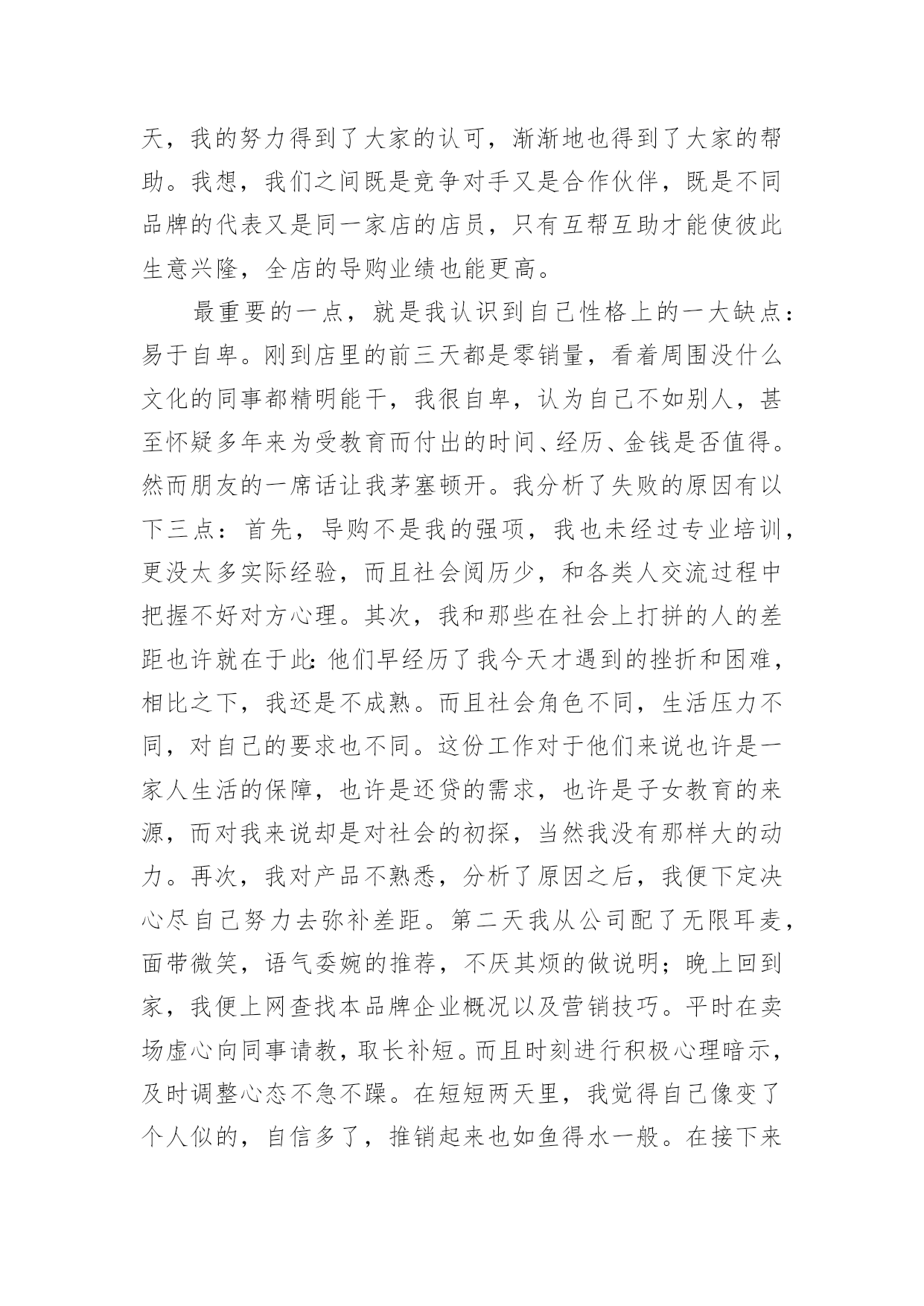 天，我的努力得到了大家的认可，渐渐地也得到了大家的帮助。我想，我们之间既是竞争对手又是合作伙伴，既是不同品牌的代表又是同一家店的店员，只有互帮互助才能使彼此生意兴隆，全店的导购业绩也能更高。

最重要的一点，就是我认识到自己性格上的一大缺点：易于自卑。刚到店里的前三天都是零销量，看着周围没什么文化的同事都精明能干，我很自卑，认为自己不如别人，甚至怀疑多年来为受教育而付出的时间、经历、金钱是否值得。然而朋友的一席话让我茅塞顿开。我分析了失败的原因有以下三点：首先，导购不是我的强项，我也未经过专业培训，更没太多实际经验，而且社会阅历少，和各类人交流过程中把握不好对方心理。其次，我和那些在社会上打拼的人的差距也许就在于此：他们早经历了我今天才遇到的挫折和困难，相比之下，我还是不成熟。而且社会角色不同，生活压力不同，对自己的要求也不同。这份工作对于他们来说也许是一家人生活的保障，也许是还贷的需求，也许是子女教育的来源，而对我来说却是对社会的初探，当然我没有那样大的动力。再次，我对产品不熟悉，分析了原因之后，我便下定决心尽自己努力去弥补差距。第二天我从公司配了无限耳麦，面带微笑，语气委婉的推荐，不厌其烦的做说明；晚上回到家，我便上网查找本品牌企业概况以及营销技巧。平时在卖场虚心向同事请教，取长补短。而且时刻进行积极心理暗示，及时调整心态不急不躁。在短短两天里，我觉得自己像变了个人似的，自信多了，推销起来也如鱼得水一般。在接下来